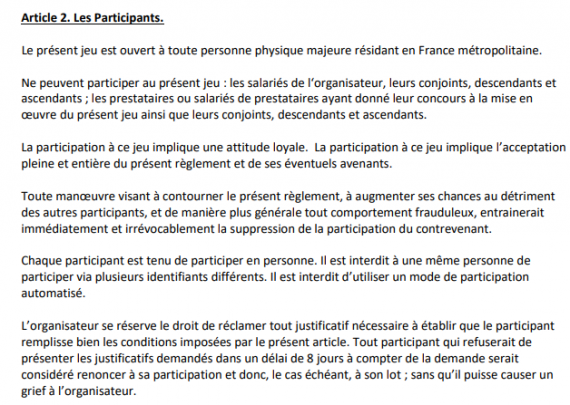 Article 2. Les Participants.

Le présent jeu est ouvert à toute personne physique majeure résidant en France métropolitaine.

Ne peuvent participer au présent jeu : les salariés de l'organisateur, leurs conjoints, descendants et ascendants ; les prestataires ou salariés de prestataires ayant donné leur concours à la mise en œuvre du présent jeu ainsi que leurs conjoints, descendants et ascendants.

La participation à ce jeu implique une attitude loyale. La participation à ce jeu implique l'acceptation pleine et entière du présent règlement et de ses éventuels avenants.

Toute manœuvre visant à contourner le présent règlement, à augmenter ses chances au détriment des autres participants, et de manière plus générale tout comportement frauduleux, entrainerait immédiatement et irrévocablement la suppression de la participation du contrevenant.

Chaque participant est tenu de participer en personne. Il est interdit à une même personne de participer via plusieurs identifiants différents. Il est interdit d'utiliser un mode de participation automatisé.

L'organisateur se réserve le droit de réclamer tout justificatif nécessaire à établir que le participant remplisse bien les conditions imposées par le présent article. Tout participant qui refuserait de présenter les justificatifs demandés dans un délai de 8 jours à compter de la demande serait considéré renoncer à sa participation et donc, le cas échéant, à son lot ; sans qu'il puisse causer un grief à l'organisateur.